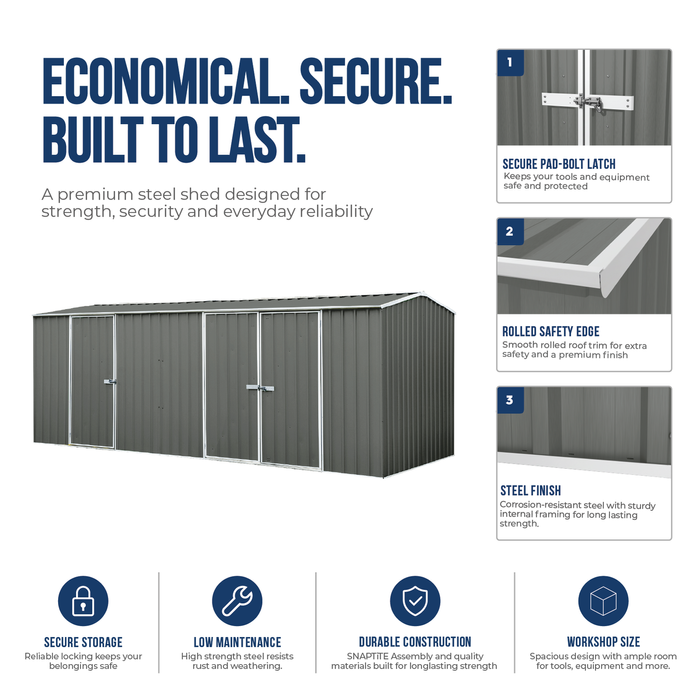 ECONOMICAL. SECURE. BUILT TO LAST.

A premium steel shed designed for strength, security and everyday reliability

1

SECURE PAD-BOLT LATCH
Keeps your tools and equipment safe and protected

2

ROLLED SAFETY EDGE
Smooth rolled roof trim for extra safety and a premium finish

3

STEEL FINISH
Corrosion-resistant steel with sturdy internal framing for long lasting strength.

SECURE STORAGE
Reliable locking keeps your belongings safe

LOW MAINTENANCE
High strength steel resists rust and weathering.

DURABLE CONSTRUCTION
SNAPTiTE Assembly and quality materials built for longlasting strength

WORKSHOP SIZE
Spacious design with ample room for tools, equipment and more.